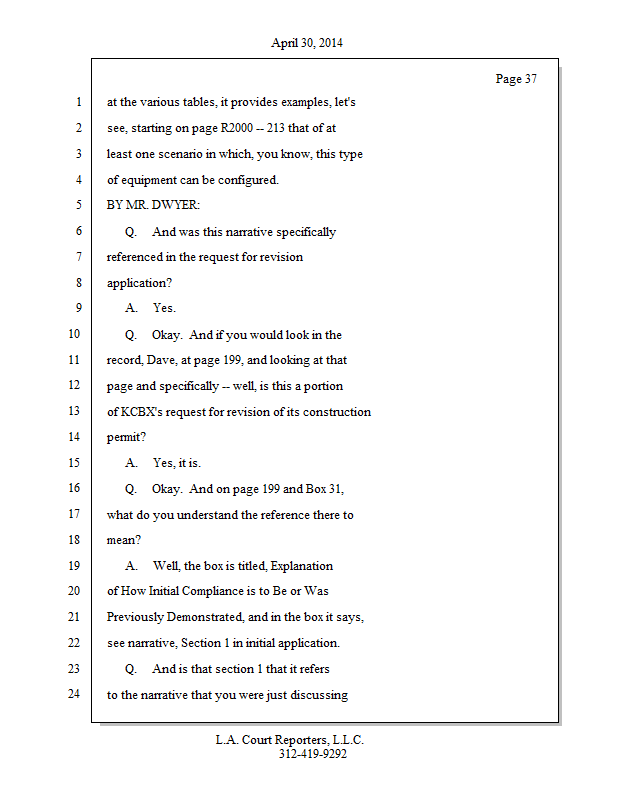 April 30, 2014

Page 37

1 at the various tables, it provides examples, let's
2 see, starting on page R2000 -- 213 that of at
3 least one scenario in which, you know, this type
4 of equipment can be configured.
5 BY MR. DWYER:
6 Q. And was this narrative specifically
7 referenced in the request for revision
8 application?
9 A. Yes.
10 Q. Okay. And if you would look in the
11 record, Dave, at page 199, and looking at that
12 page and specifically -- well, is this a portion
13 of KCBX's request for revision of its construction
14 permit?
15 A. Yes, it is.
16 Q. Okay. And on page 199 and Box 31,
17 what do you understand the reference there to
18 mean?
19 A. Well, the box is titled, Explanation
20 of How Initial Compliance is to Be or Was
21 Previously Demonstrated, and in the box it says,
22 see narrative, Section 1 in initial application.
23 Q. And is that section 1 that it refers
24 to the narrative that you were just discussing

L.A. Court Reporters, L.L.C.
312-419-9292